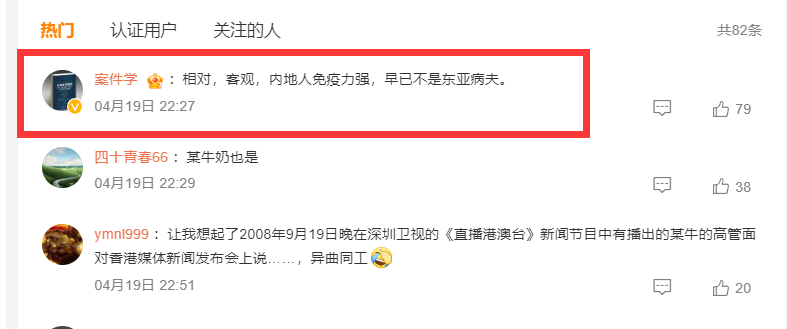 热门　认证用户　关注的人　共82条

案件学：相对，客观，内地人免疫力强，早已不是东亚病夫。
04月19日 22:27　79

四十青春66：某牛奶也是
04月19日 22:29　38

ymnl999：让我想起了2008年9月19日晚在深圳卫视的《直播港澳台》新闻节目中有播出的某牛的高管面对香港媒体新闻发布会上说……，异曲同工
04月19日 22:51　20